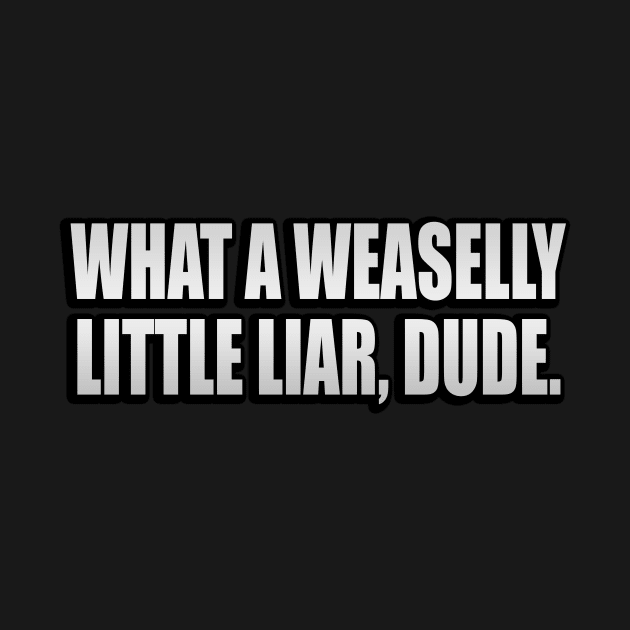 WHAT A WEASELLY LITTLE LIAR, DUDE.